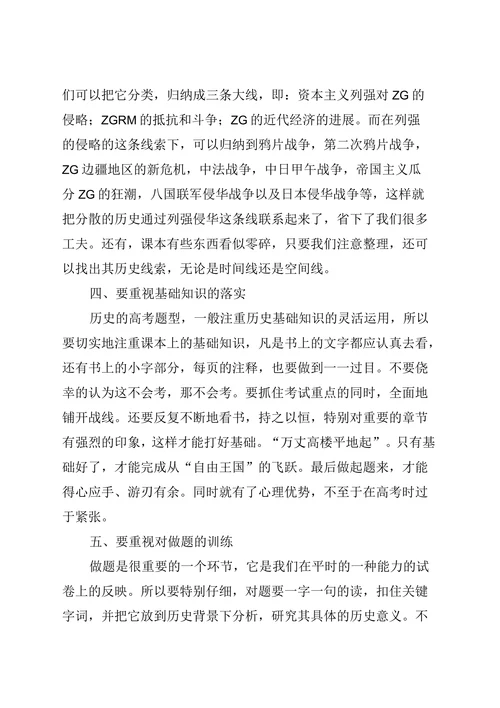 们可以把它分类，归纳成三条大线，即：资本主义列强对 ZG 的侵略；ZGRM 的抵抗和斗争；ZG 的近代经济的进展。而在列强的侵略的这条线索下，可以归纳到鸦片战争，第二次鸦片战争，ZG 边疆地区的新危机，中法战争，中日甲午战争，帝国主义瓜分 ZG 的狂潮，八国联军侵华战争以及日本侵华战争等，这样就把分散的历史通过列强侵华这条线联系起来了，省下了我们很多工夫。还有，课本有些东西看似零碎，只要我们注意整理，还可以找出其历史线索，无论是时间线还是空间线。

四、要重视基础知识的落实

历史的高考题型，一般注重历史基础知识的灵活运用，所以要切实地注重课本上的基础知识，凡是书上的文字都应认真去看，还有书上的小字部分，每页的注释，也要做到一一过目。不要侥幸的认为这不会考，那不会考。要抓住考试重点的同时，全面地铺开战线。还要反复不断地看书，持之以恒，特别对重要的章节有强烈的印象，这样才能打好基础。“万丈高楼平地起”。只有基础好了，才能完成从“自由王国”的飞跃。最后做起题来，才能得心应手、游刃有余。同时就有了心理优势，不至于在高考时过于紧张。

五、要重视对做题的训练

做题是很重要的一个环节，它是我们在平时的一种能力的试卷上的反映。所以要特别仔细，对题要一字一句的读，扣住关键字词，并把它放到历史背景下分析，研究其具体的历史意义。不